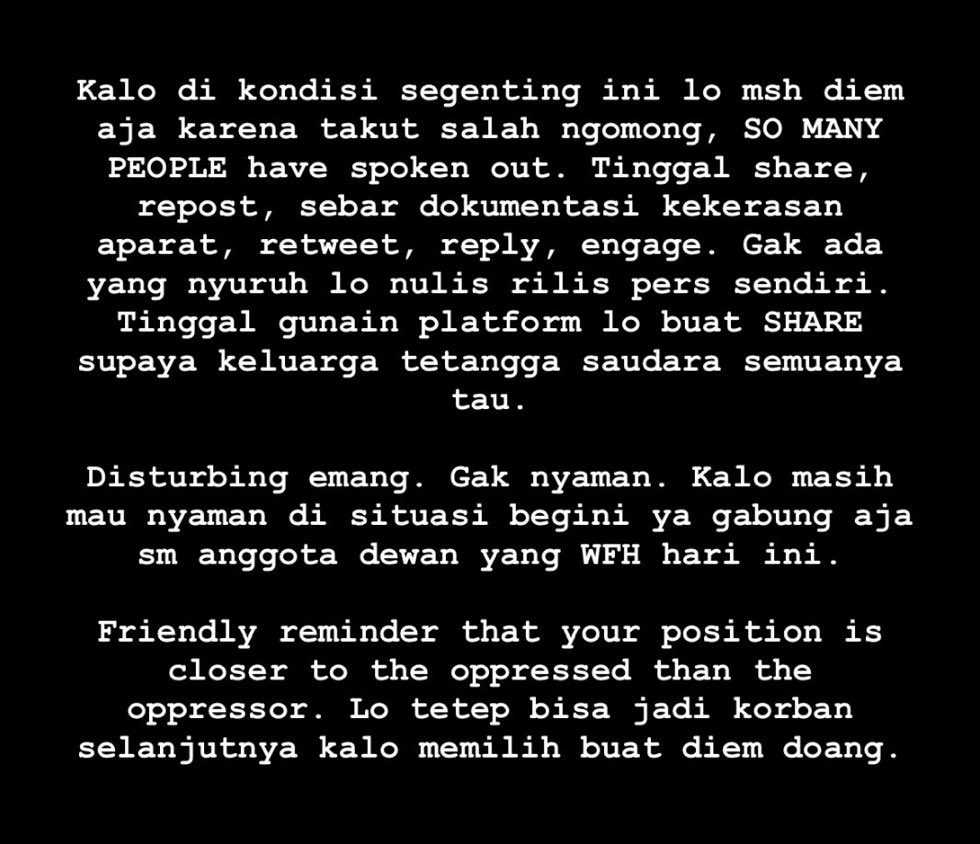 Kalo di kondisi segenting ini lo msh diem aja karena takut salah ngomong, SO MANY PEOPLE have spoken out. Tinggal share, repost, sebar dokumentasi kekerasan aparat, retweet, reply, engage. Gak ada yang nyuruh lo nulis rilis pers sendiri. Tinggal gunain platform lo buat SHARE supaya keluarga tetangga saudara semuanya tau.

Disturbing emang. Gak nyaman. Kalo masih mau nyaman di situasi begini ya gabung aja sm anggota dewan yang WFH hari ini.

Friendly reminder that your position is closer to the oppressed than the oppressor. Lo tetep bisa jadi korban selanjutnya kalo memilih buat diem doang.